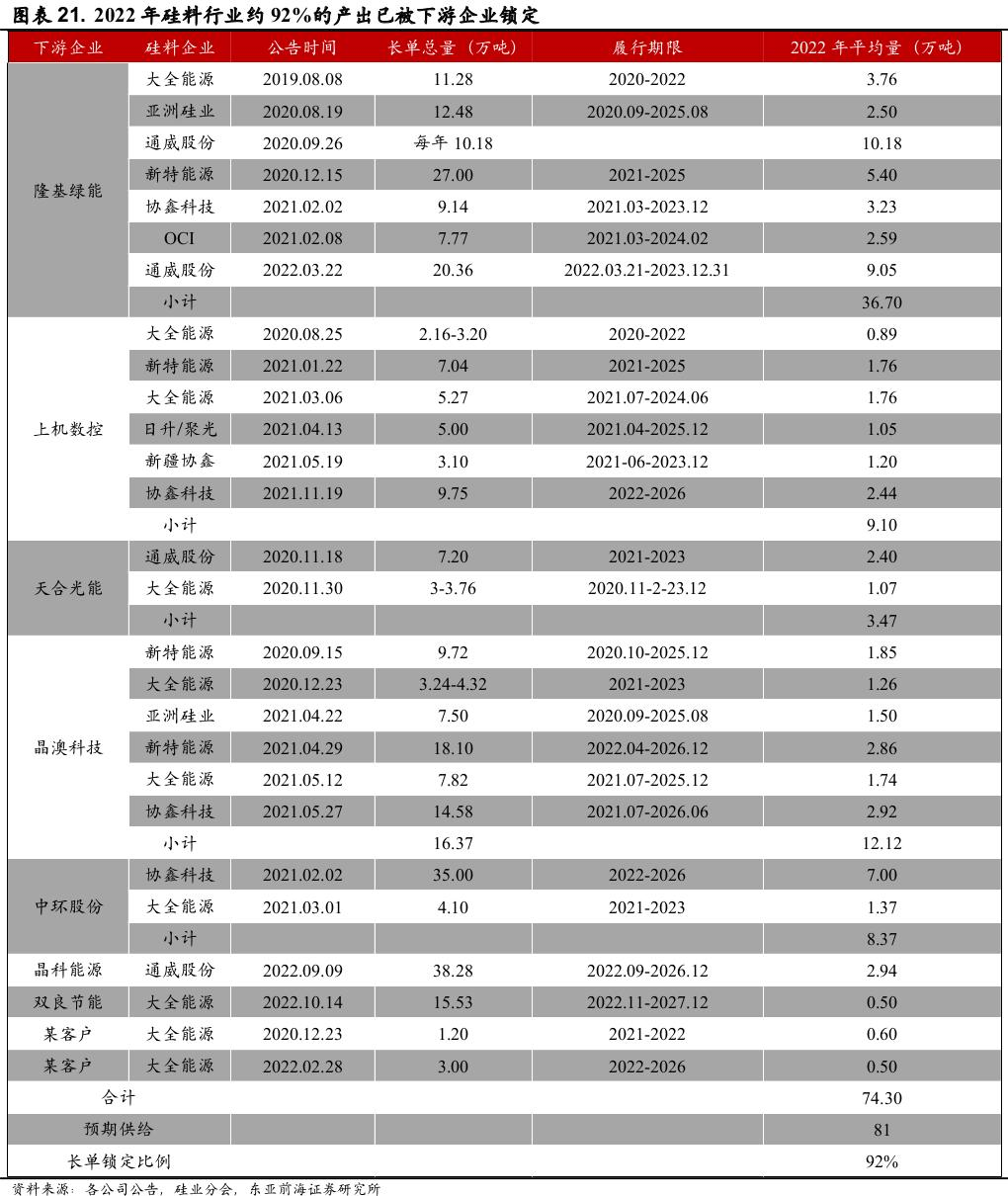 图表 21. 2022 年硅料行业约 92%的产出已被下游企业锁定

| 下游企业 | 硅料企业 | 公告时间 | 长单总量（万吨） | 履行期限 | 2022 年平均量（万吨） |
|---|---|---|---|---|---|
| 隆基绿能 | 大全能源 | 2019.08.08 | 11.28 | 2020-2022 | 3.76 |
| | 亚洲硅业 | 2020.08.19 | 12.48 | 2020.09-2025.08 | 2.50 |
| | 通威股份 | 2020.09.26 | 每年 10.18 | | 10.18 |
| | 新特能源 | 2020.12.15 | 27.00 | 2021-2025 | 5.40 |
| | 协鑫科技 | 2021.02.02 | 9.14 | 2021.03-2023.12 | 3.23 |
| | OCI | 2021.02.08 | 7.77 | 2021.03-2024.02 | 2.59 |
| | 通威股份 | 2022.03.22 | 20.36 | 2022.03.21-2023.12.31 | 9.05 |
| | 小计 | | | | 36.70 |
| 上机数控 | 大全能源 | 2020.08.25 | 2.16-3.20 | 2020-2022 | 0.89 |
| | 新特能源 | 2021.01.22 | 7.04 | 2021-2025 | 1.76 |
| | 大全能源 | 2021.03.06 | 5.27 | 2021.07-2024.06 | 1.76 |
| | 日升/聚光 | 2021.04.13 | 5.00 | 2021.04-2025.12 | 1.05 |
| | 新疆协鑫 | 2021.05.19 | 3.10 | 2021-06-2023.12 | 1.20 |
| | 协鑫科技 | 2021.11.19 | 9.75 | 2022-2026 | 2.44 |
| | 小计 | | | | 9.10 |
| 天合光能 | 通威股份 | 2020.11.18 | 7.20 | 2021-2023 | 2.40 |
| | 大全能源 | 2020.11.30 | 3-3.76 | 2020.11-2-23.12 | 1.07 |
| | 小计 | | | | 3.47 |
| 晶澳科技 | 新特能源 | 2020.09.15 | 9.72 | 2020.10-2025.12 | 1.85 |
| | 大全能源 | 2020.12.23 | 3.24-4.32 | 2021-2023 | 1.26 |
| | 亚洲硅业 | 2021.04.22 | 7.50 | 2020.09-2025.08 | 1.50 |
| | 新特能源 | 2021.04.29 | 18.10 | 2022.04-2026.12 | 2.86 |
| | 大全能源 | 2021.05.12 | 7.82 | 2021.07-2025.12 | 1.74 |
| | 协鑫科技 | 2021.05.27 | 14.58 | 2021.07-2026.06 | 2.92 |
| | 小计 | | 16.37 | | 12.12 |
| 中环股份 | 协鑫科技 | 2021.02.02 | 35.00 | 2022-2026 | 7.00 |
| | 大全能源 | 2021.03.01 | 4.10 | 2021-2023 | 1.37 |
| | 小计 | | | | 8.37 |
| 晶科能源 | 通威股份 | 2022.09.09 | 38.28 | 2022.09-2026.12 | 2.94 |
| 双良节能 | 大全能源 | 2022.10.14 | 15.53 | 2022.11-2027.12 | 0.50 |
| 某客户 | 大全能源 | 2020.12.23 | 1.20 | 2021-2022 | 0.60 |
| 某客户 | 大全能源 | 2022.02.28 | 3.00 | 2022-2026 | 0.50 |
| 合计 | | | | | 74.30 |
| 预期供给 | | | | | 81 |
| 长单锁定比例 | | | | | 92% |

资料来源：各公司公告，硅业分会，东亚前海证券研究所